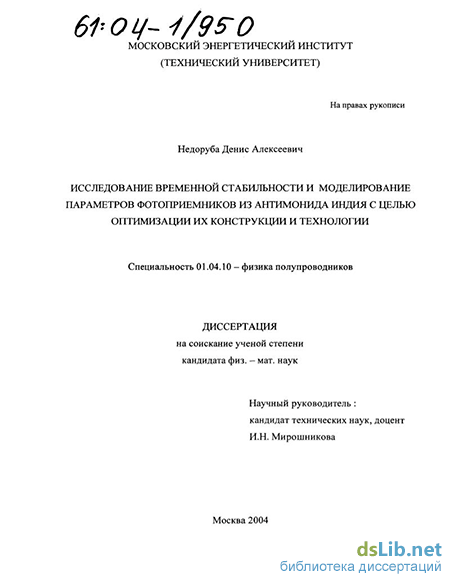 61:04-1/950

МОСКОВСКИЙ ЭНЕРГЕТИЧЕСКИЙ ИНСТИТУТ
(ТЕХНИЧЕСКИЙ УНИВЕРСИТЕТ)

На правах рукописи

Недоруба Денис Алексеевич

ИССЛЕДОВАНИЕ ВРЕМЕННОЙ СТАБИЛЬНОСТИ И МОДЕЛИРОВАНИЕ ПАРАМЕТРОВ ФОТОПРИЕМНИКОВ ИЗ АНТИМОНИДА ИНДИЯ С ЦЕЛЬЮ ОПТИМИЗАЦИИ ИХ КОНСТРУКЦИИ И ТЕХНОЛОГИИ

Специальность 01.04.10 – физика полупроводников

ДИССЕРТАЦИЯ
на соискание ученой степени
кандидата физ. – мат. наук

Научный руководитель :
кандидат технических наук, доцент
И.Н. Мирошникова

Москва 2004

dsLib.net
библиотека диссертаций